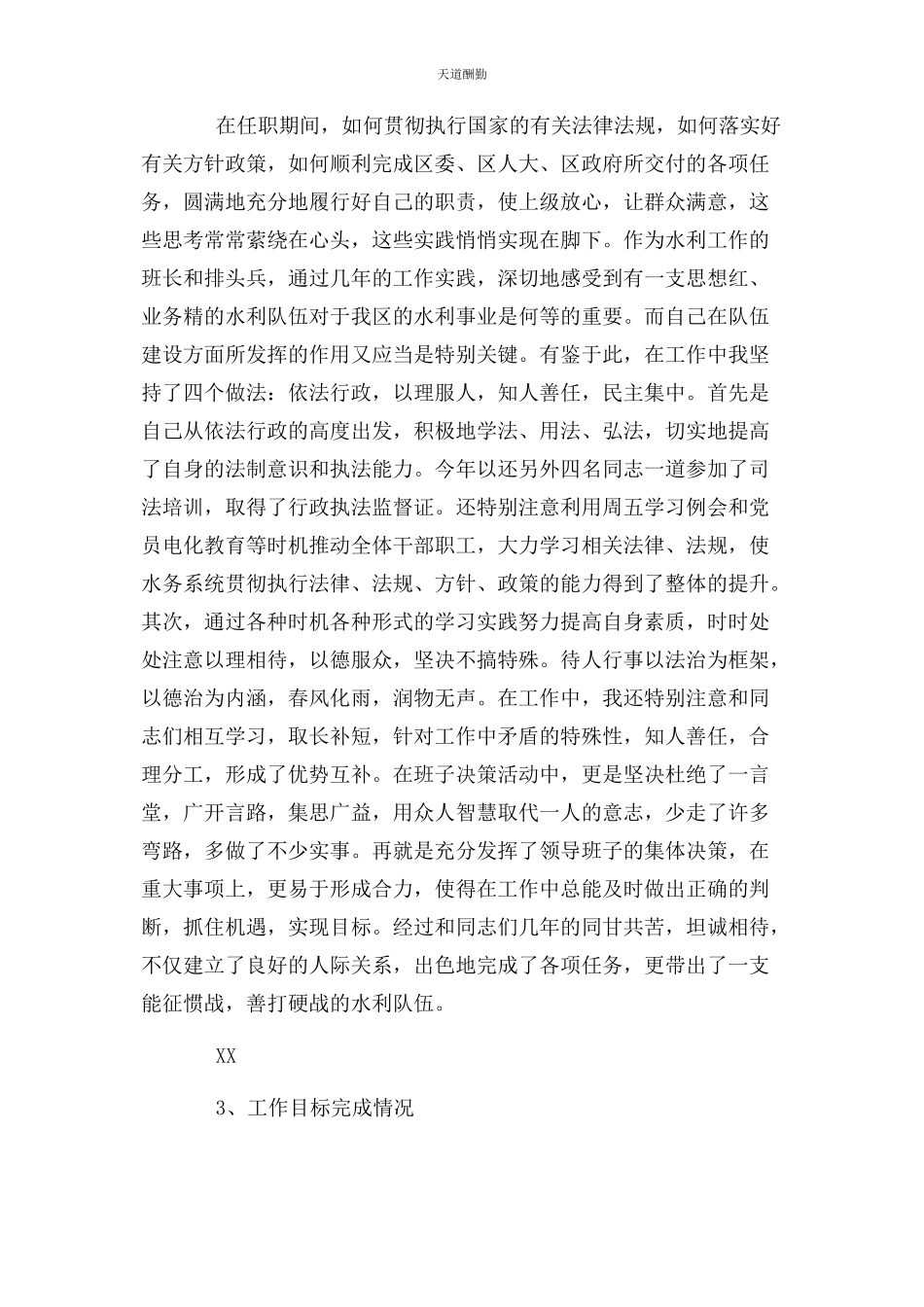 天道酬勤

在任职期间，如何贯彻执行国家的有关法律法规，如何落实好有关方针政策，如何顺利完成区委、区人大、区政府所交付的各项任务，圆满地充分地履行好自己的职责，使上级放心，让群众满意，这些思考常常萦绕在心头，这些实践悄悄实现在脚下。作为水利工作的班长和排头兵，通过几年的工作实践，深切地感受到有一支思想红、业务精的水利队伍对于我区的水利事业是何等的重要。而自己在队伍建设方面所发挥的作用又应当是特别关键。有鉴于此，在工作中我坚持了四个做法：依法行政，以理服人，知人善任，民主集中。首先是自己从依法行政的高度出发，积极地学法、用法、弘法，切实地提高了自身的法制意识和执法能力。今年以还另外四名同志一道参加了司法培训，取得了行政执法监督证。还特别注意利用周五学习例会和党员电化教育等时机推动全体干部职工，大力学习相关法律、法规，使水务系统贯彻执行法律、法规、方针、政策的能力得到了整体的提升。其次，通过各种时机各种形式的学习实践努力提高自身素质，时时处处注意以理相待，以德服众，坚决不搞特殊。待人行事以法治为框架，以德治为内涵，春风化雨，润物无声。在工作中，我还特别注意和同志们相互学习，取长补短，针对工作中矛盾的特殊性，知人善任，合理分工，形成了优势互补。在班子决策活动中，更是坚决杜绝了一言堂，广开言路，集思广益，用众人智慧取代一人的意志，少走了许多弯路，多做了不少实事。再就是充分发挥了领导班子的集体决策，在重大事项上，更易于形成合力，使得在工作中总能及时做出正确的判断，抓住机遇，实现目标。经过和同志们几年的同甘共苦，坦诚相待，不仅建立了良好的人际关系，出色地完成了各项任务，更带出了一支能征惯战，善打硬战的水利队伍。

XX

3、工作目标完成情况